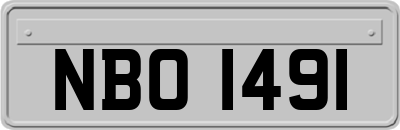 NBO 1491